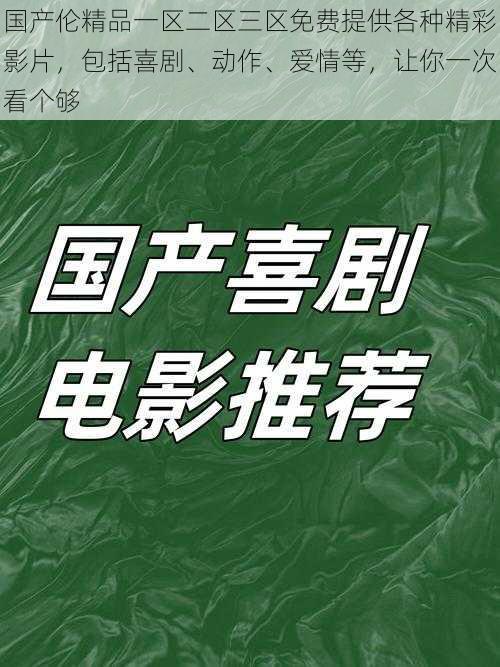 国产伦精品一区二区三区免费提供各种精彩影片，包括喜剧、动作、爱情等，让你一次看个够

国产喜剧
电影推荐